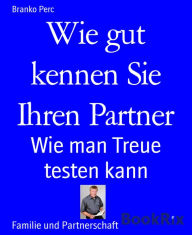 Branko Perc

Wie gut kennen Sie Ihren Partner

Wie man Treue testen kann

Familie und Partnerschaft

BookRix